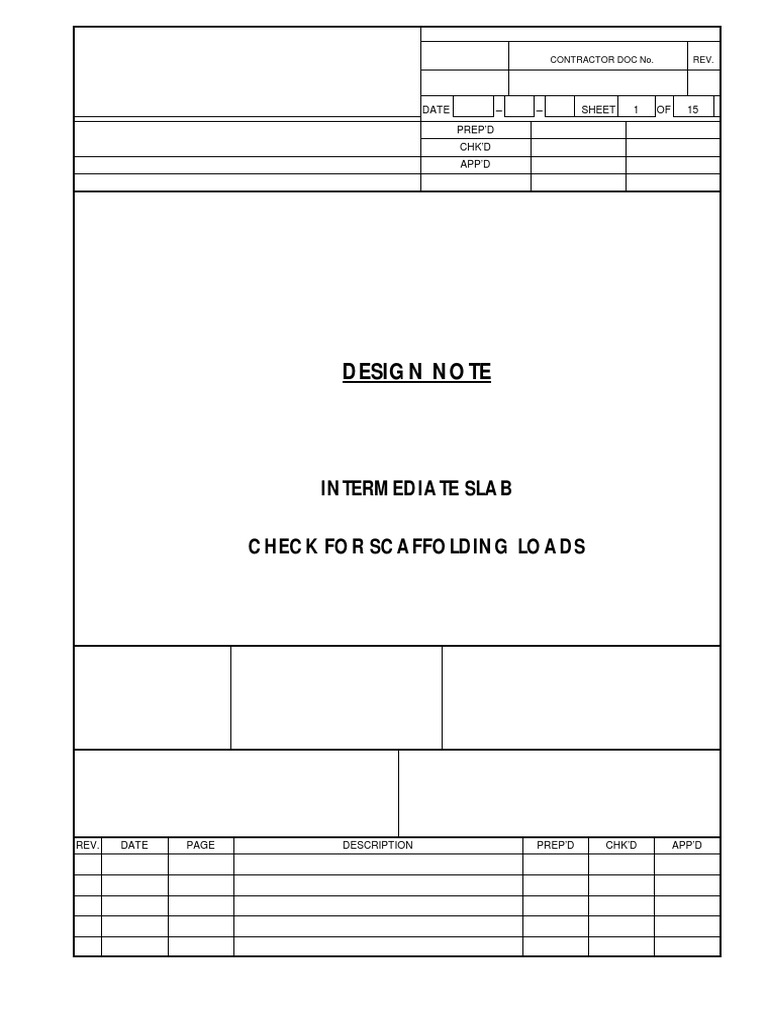 CONTRACTOR DOC No. REV.

DATE – – SHEET 1 OF 15

PREP'D
CHK'D
APP'D

DESIGN NOTE

INTERMEDIATE SLAB

CHECK FOR SCAFFOLDING LOADS

| REV. | DATE | PAGE | DESCRIPTION | PREP'D | CHK'D | APP'D |
|---|---|---|---|---|---|---|
| | | | | | | |
| | | | | | | |
| | | | | | | |
| | | | | | | |
| | | | | | | |